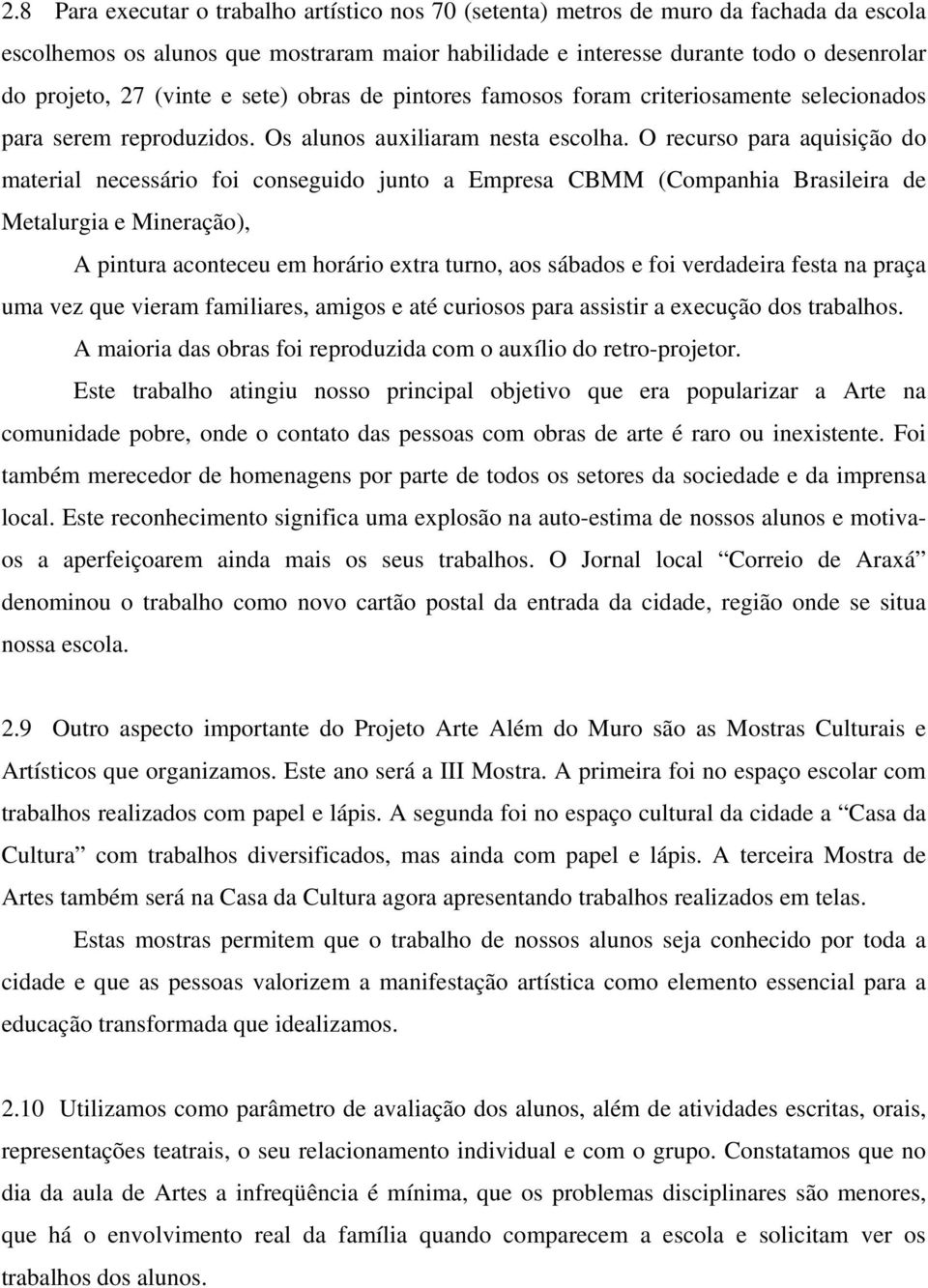 2.8 Para executar o trabalho artístico nos 70 (setenta) metros de muro da fachada da escola escolhemos os alunos que mostraram maior habilidade e interesse durante todo o desenrolar do projeto, 27 (vinte e sete) obras de pintores famosos foram criteriosamente selecionados para serem reproduzidos. Os alunos auxiliaram nesta escolha. O recurso para aquisição do material necessário foi conseguido junto a Empresa CBMM (Companhia Brasileira de Metalurgia e Mineração),

A pintura aconteceu em horário extra turno, aos sábados e foi verdadeira festa na praça uma vez que vieram familiares, amigos e até curiosos para assistir a execução dos trabalhos.

A maioria das obras foi reproduzida com o auxílio do retro-projetor.

Este trabalho atingiu nosso principal objetivo que era popularizar a Arte na comunidade pobre, onde o contato das pessoas com obras de arte é raro ou inexistente. Foi também merecedor de homenagens por parte de todos os setores da sociedade e da imprensa local. Este reconhecimento significa uma explosão na auto-estima de nossos alunos e motiva-os a aperfeiçoarem ainda mais os seus trabalhos. O Jornal local “Correio de Araxá” denominou o trabalho como novo cartão postal da entrada da cidade, região onde se situa nossa escola.

2.9 Outro aspecto importante do Projeto Arte Além do Muro são as Mostras Culturais e Artísticos que organizamos. Este ano será a III Mostra. A primeira foi no espaço escolar com trabalhos realizados com papel e lápis. A segunda foi no espaço cultural da cidade a “Casa da Cultura” com trabalhos diversificados, mas ainda com papel e lápis. A terceira Mostra de Artes também será na Casa da Cultura agora apresentando trabalhos realizados em telas.

Estas mostras permitem que o trabalho de nossos alunos seja conhecido por toda a cidade e que as pessoas valorizem a manifestação artística como elemento essencial para a educação transformada que idealizamos.

2.10 Utilizamos como parâmetro de avaliação dos alunos, além de atividades escritas, orais, representações teatrais, o seu relacionamento individual e com o grupo. Constatamos que no dia da aula de Artes a infreqüência é mínima, que os problemas disciplinares são menores, que há o envolvimento real da família quando comparecem a escola e solicitam ver os trabalhos dos alunos.